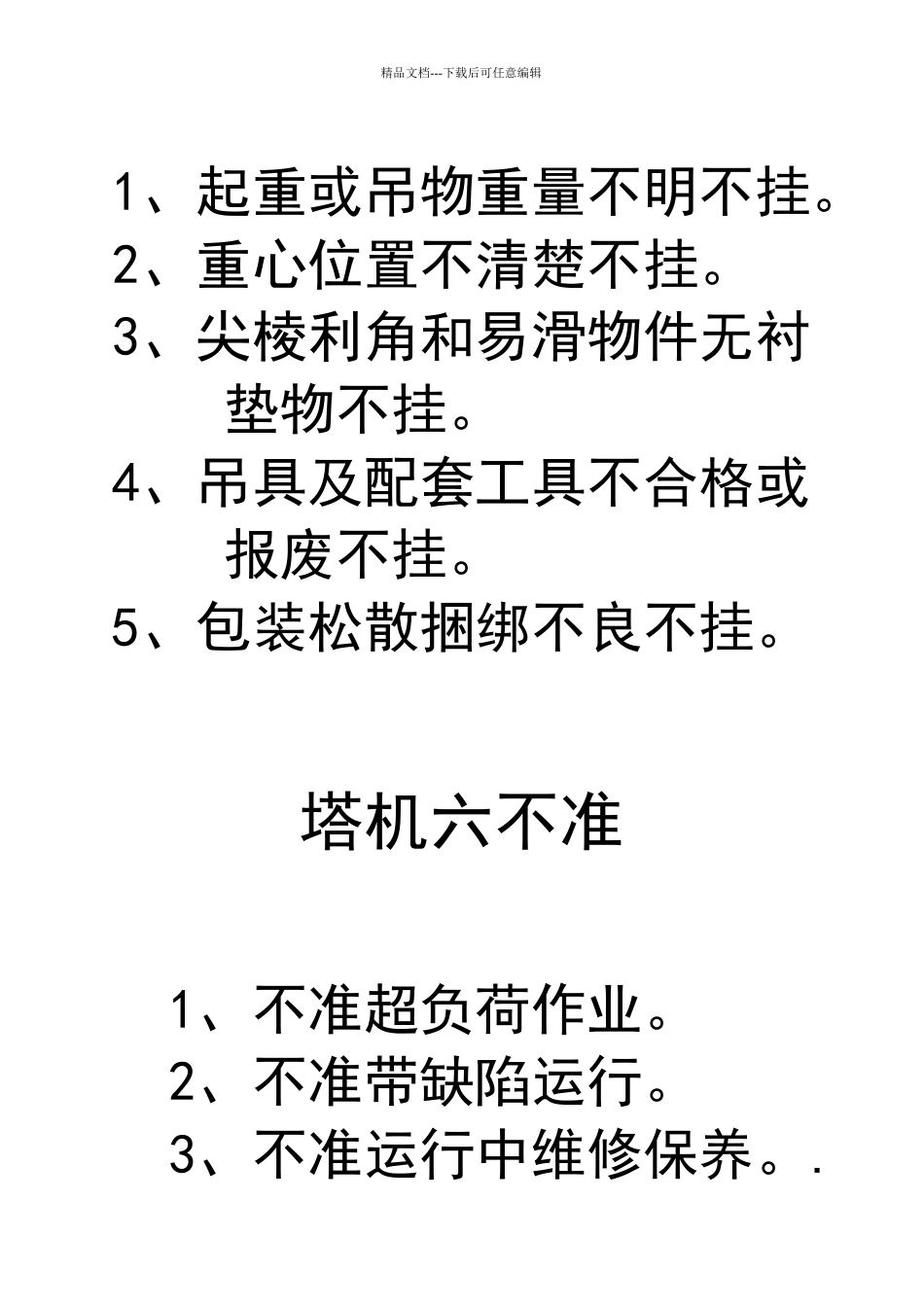 精品文档---下载后可任意编辑

1、起重或吊物重量不明不挂。
2、重心位置不清楚不挂。
3、尖棱利角和易滑物件无衬垫物不挂。
4、吊具及配套工具不合格或报废不挂。
5、包装松散捆绑不良不挂。

塔机六不准

1、不准超负荷作业。
2、不准带缺陷运行。
3、不准运行中维修保养。.